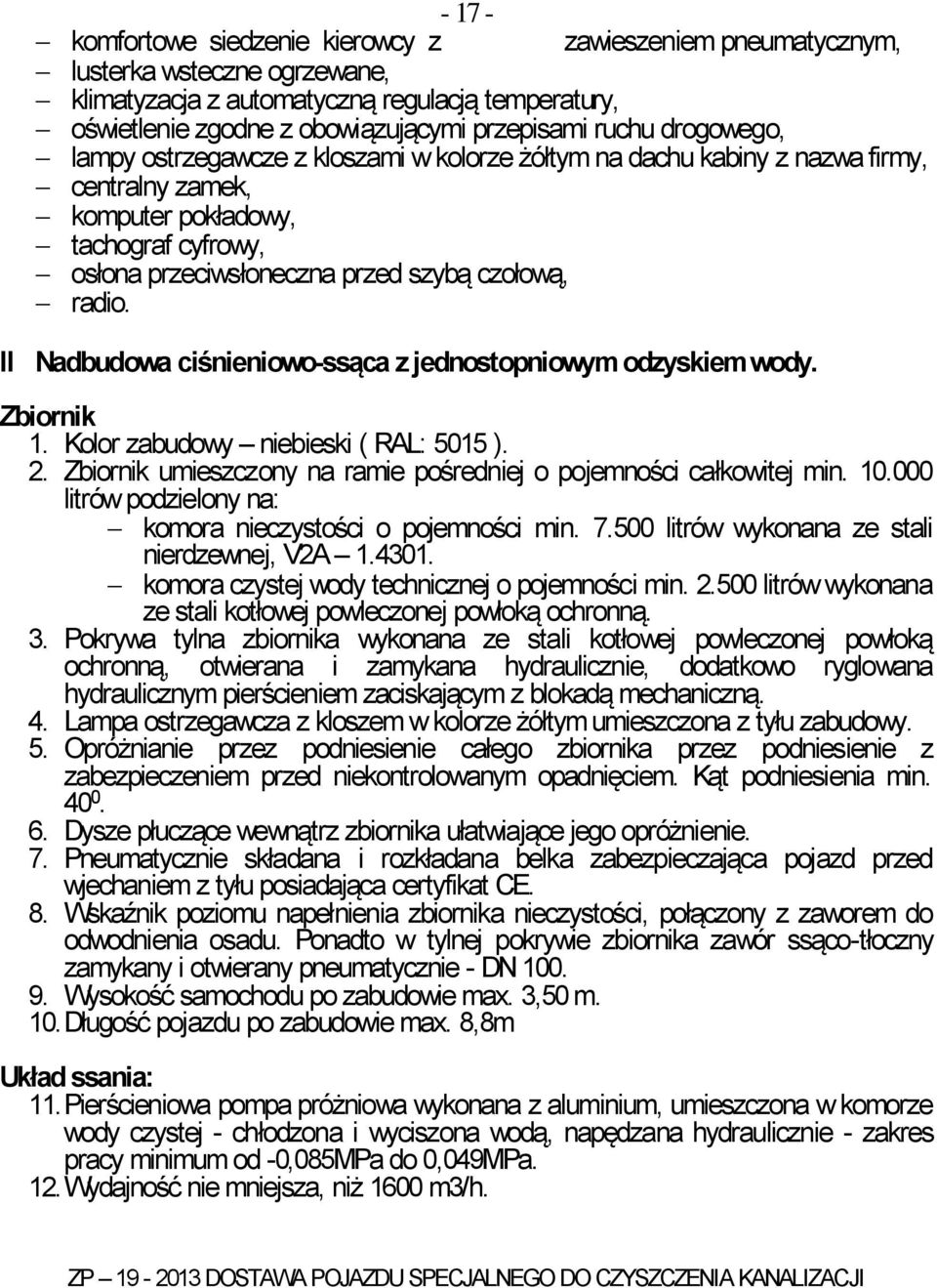 - 17 -

– komfortowe siedzenie kierowcy z zawieszeniem pneumatycznym,
– lusterka wsteczne ogrzewane,
– klimatyzacja z automatyczną regulacją temperatury,
– oświetlenie zgodne z obowiązującymi przepisami ruchu drogowego,
– lampy ostrzegawcze z kloszami w kolorze żółtym na dachu kabiny z nazwa firmy,
– centralny zamek,
– komputer pokładowy,
– tachograf cyfrowy,
– osłona przeciwsłoneczna przed szybą czołową,
– radio.

II Nadbudowa ciśnieniowo-ssąca z jednostopniowym odzyskiem wody.

Zbiornik
1. Kolor zabudowy – niebieski ( RAL: 5015 ).
2. Zbiornik umieszczony na ramie pośredniej o pojemności całkowitej min. 10.000 litrów podzielony na:
– komora nieczystości o pojemności min. 7.500 litrów wykonana ze stali nierdzewnej, V2A – 1.4301.
– komora czystej wody technicznej o pojemności min. 2.500 litrów wykonana ze stali kotłowej powleczonej powłoką ochronną.
3. Pokrywa tylna zbiornika wykonana ze stali kotłowej powleczonej powłoką ochronną, otwierana i zamykana hydraulicznie, dodatkowo ryglowana hydraulicznym pierścieniem zaciskającym z blokadą mechaniczną.
4. Lampa ostrzegawcza z kloszem w kolorze żółtym umieszczona z tyłu zabudowy.
5. Opróżnianie przez podniesienie całego zbiornika przez podniesienie z zabezpieczeniem przed niekontrolowanym opadnięciem. Kąt podniesienia min. $40^0$.
6. Dysze płuczące wewnątrz zbiornika ułatwiające jego opróżnienie.
7. Pneumatycznie składana i rozkładana belka zabezpieczająca pojazd przed wjechaniem z tyłu posiadająca certyfikat CE.
8. Wskaźnik poziomu napełnienia zbiornika nieczystości, połączony z zaworem do odwodnienia osadu. Ponadto w tylnej pokrywie zbiornika zawór ssąco-tłoczny zamykany i otwierany pneumatycznie - DN 100.
9. Wysokość samochodu po zabudowie max. 3,50 m.
10. Długość pojazdu po zabudowie max. 8,8m

Układ ssania:
11. Pierścieniowa pompa próżniowa wykonana z aluminium, umieszczona w komorze wody czystej - chłodzona i wyciszona wodą, napędzana hydraulicznie - zakres pracy minimum od -0,085MPa do 0,049MPa.
12. Wydajność nie mniejsza, niż 1600 m3/h.

ZP – 19 - 2013 DOSTAWA POJAZDU SPECJALNEGO DO CZYSZCZENIA KANALIZACJI